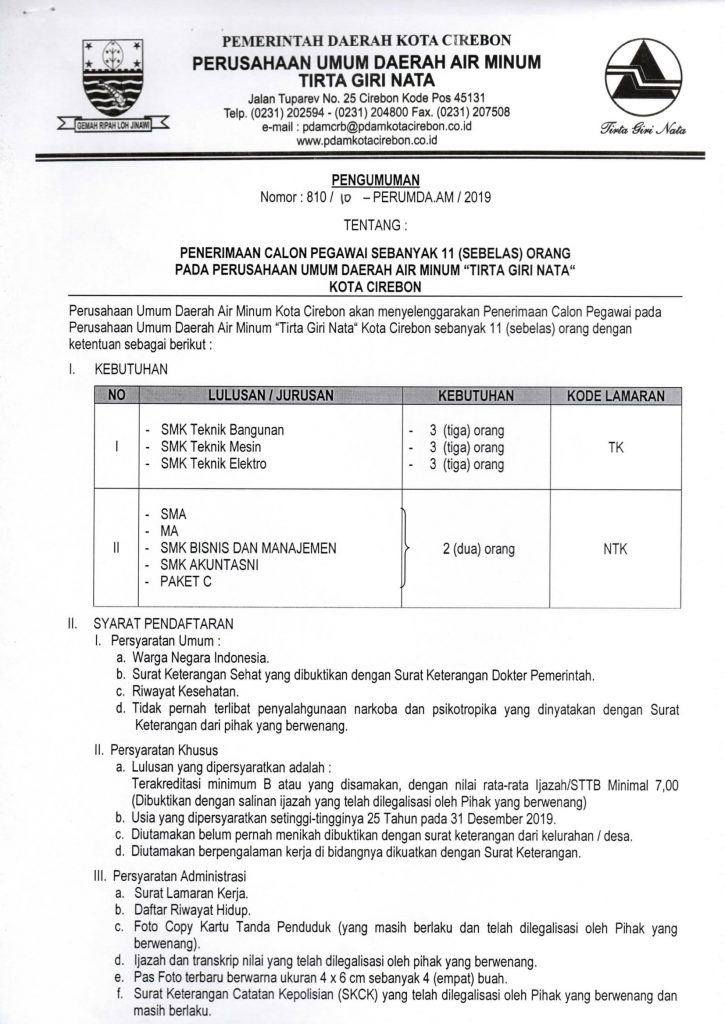 GEMAH RIPAH LOH JINAWI

PEMERINTAH DAERAH KOTA CIREBON
PERUSAHAAN UMUM DAERAH AIR MINUM
TIRTA GIRI NATA
Jalan Tuparev No. 25 Cirebon Kode Pos 45131
Telp. (0231) 202594 - (0231) 204800 Fax. (0231) 207508
e-mail : pdamcrb@pdamkotacirebon.co.id
www.pdamkotacirebon.co.id

Tirta Giri Nata

PENGUMUMAN
Nomor : 810 / 10 – PERUMDA.AM / 2019

TENTANG :

PENERIMAAN CALON PEGAWAI SEBANYAK 11 (SEBELAS) ORANG
PADA PERUSAHAAN UMUM DAERAH AIR MINUM "TIRTA GIRI NATA"
KOTA CIREBON

Perusahaan Umum Daerah Air Minum Kota Cirebon akan menyelenggarakan Penerimaan Calon Pegawai pada Perusahaan Umum Daerah Air Minum "Tirta Giri Nata" Kota Cirebon sebanyak 11 (sebelas) orang dengan ketentuan sebagai berikut :

I. KEBUTUHAN

| NO | LULUSAN / JURUSAN | KEBUTUHAN | KODE LAMARAN |
|---|---|---|---|
| I | - SMK Teknik Bangunan<br>- SMK Teknik Mesin<br>- SMK Teknik Elektro | - 3 (tiga) orang<br>- 3 (tiga) orang<br>- 3 (tiga) orang | TK |
| II | - SMA<br>- MA<br>- SMK BISNIS DAN MANAJEMEN<br>- SMK AKUNTASNI<br>- PAKET C | 2 (dua) orang | NTK |

II. SYARAT PENDAFTARAN
I. Persyaratan Umum :
a. Warga Negara Indonesia.
b. Surat Keterangan Sehat yang dibuktikan dengan Surat Keterangan Dokter Pemerintah.
c. Riwayat Kesehatan.
d. Tidak pernah terlibat penyalahgunaan narkoba dan psikotropika yang dinyatakan dengan Surat Keterangan dari pihak yang berwenang.

II. Persyaratan Khusus
a. Lulusan yang dipersyaratkan adalah :
Terakreditasi minimum B atau yang disamakan, dengan nilai rata-rata Ijazah/STTB Minimal 7,00 (Dibuktikan dengan salinan ijazah yang telah dilegalisasi oleh Pihak yang berwenang)
b. Usia yang dipersyaratkan setinggi-tingginya 25 Tahun pada 31 Desember 2019.
c. Diutamakan belum pernah menikah dibuktikan dengan surat keterangan dari kelurahan / desa.
d. Diutamakan berpengalaman kerja di bidangnya dikuatkan dengan Surat Keterangan.

III. Persyaratan Administrasi
a. Surat Lamaran Kerja.
b. Daftar Riwayat Hidup.
c. Foto Copy Kartu Tanda Penduduk (yang masih berlaku dan telah dilegalisasi oleh Pihak yang berwenang).
d. Ijazah dan transkrip nilai yang telah dilegalisasi oleh pihak yang berwenang.
e. Pas Foto terbaru berwarna ukuran 4 x 6 cm sebanyak 4 (empat) buah.
f. Surat Keterangan Catatan Kepolisian (SKCK) yang telah dilegalisasi oleh Pihak yang berwenang dan masih berlaku.